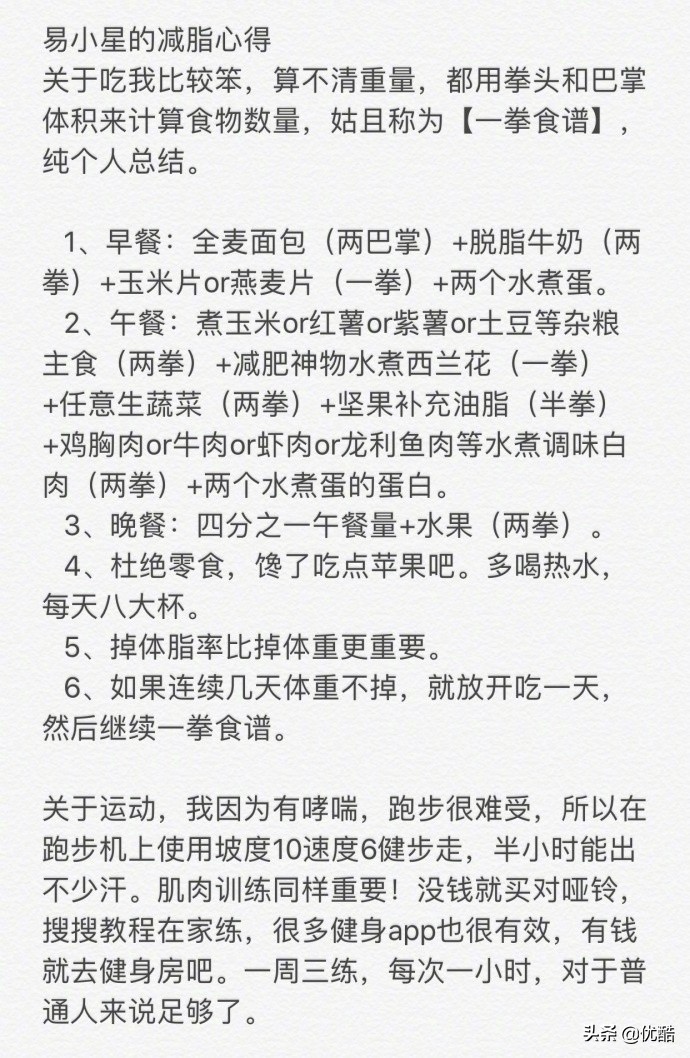 易小星的减脂心得
关于吃我比较笨，算不清重量，都用拳头和巴掌体积来计算食物数量，姑且称为【一拳食谱】，纯个人总结。

1、早餐：全麦面包（两巴掌）+脱脂牛奶（两拳）+玉米片or燕麦片（一拳）+两个水煮蛋。
2、午餐：煮玉米or红薯or紫薯or土豆等杂粮主食（两拳）+减肥神物水煮西兰花（一拳）+任意生蔬菜（两拳）+坚果补充油脂（半拳）+鸡胸肉or牛肉or虾肉or龙利鱼肉等水煮调味白肉（两拳）+两个水煮蛋的蛋白。
3、晚餐：四分之一午餐量+水果（两拳）。
4、杜绝零食，馋了吃点苹果吧。多喝热水，每天八大杯。
5、掉体脂率比掉体重更重要。
6、如果连续几天体重不掉，就放开吃一天，然后继续一拳食谱。

关于运动，我因为有哮喘，跑步很难受，所以在跑步机上使用坡度10速度6健步走，半小时能出不少汗。肌肉训练同样重要！没钱就买对哑铃，搜搜教程在家练，很多健身app也很有效，有钱就去健身房吧。一周三练，每次一小时，对于普通人来说足够了。

头条 @优酷